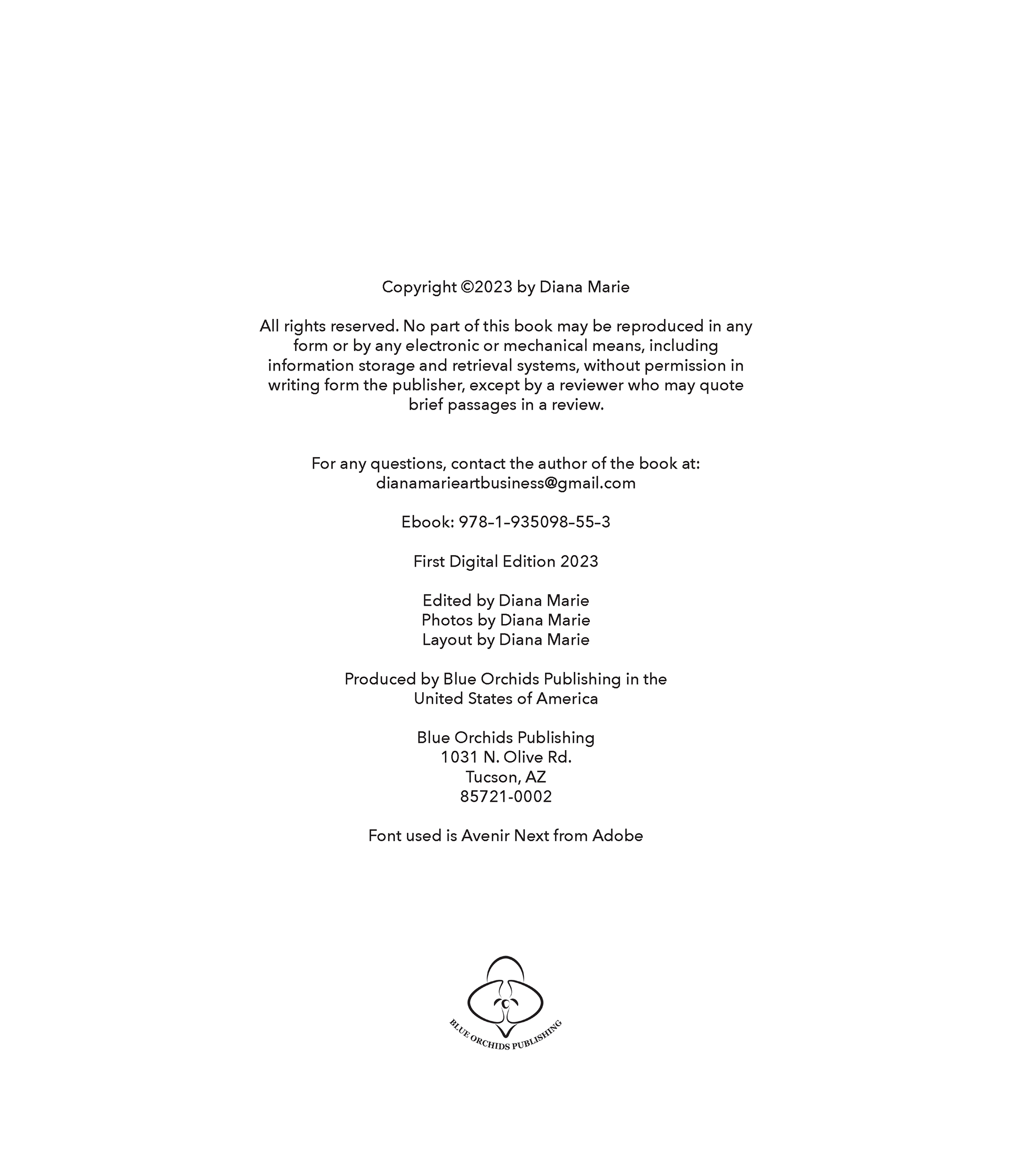 Copyright ©2023 by Diana Marie

All rights reserved. No part of this book may be reproduced in any form or by any electronic or mechanical means, including information storage and retrieval systems, without permission in writing form the publisher, except by a reviewer who may quote brief passages in a review.

For any questions, contact the author of the book at:
dianamarieartbusiness@gmail.com

Ebook: 978–1–935098–55–3

First Digital Edition 2023

Edited by Diana Marie
Photos by Diana Marie
Layout by Diana Marie

Produced by Blue Orchids Publishing in the United States of America

Blue Orchids Publishing
1031 N. Olive Rd.
Tucson, AZ
85721-0002

Font used is Avenir Next from Adobe

BLUE ORCHIDS PUBLISHING